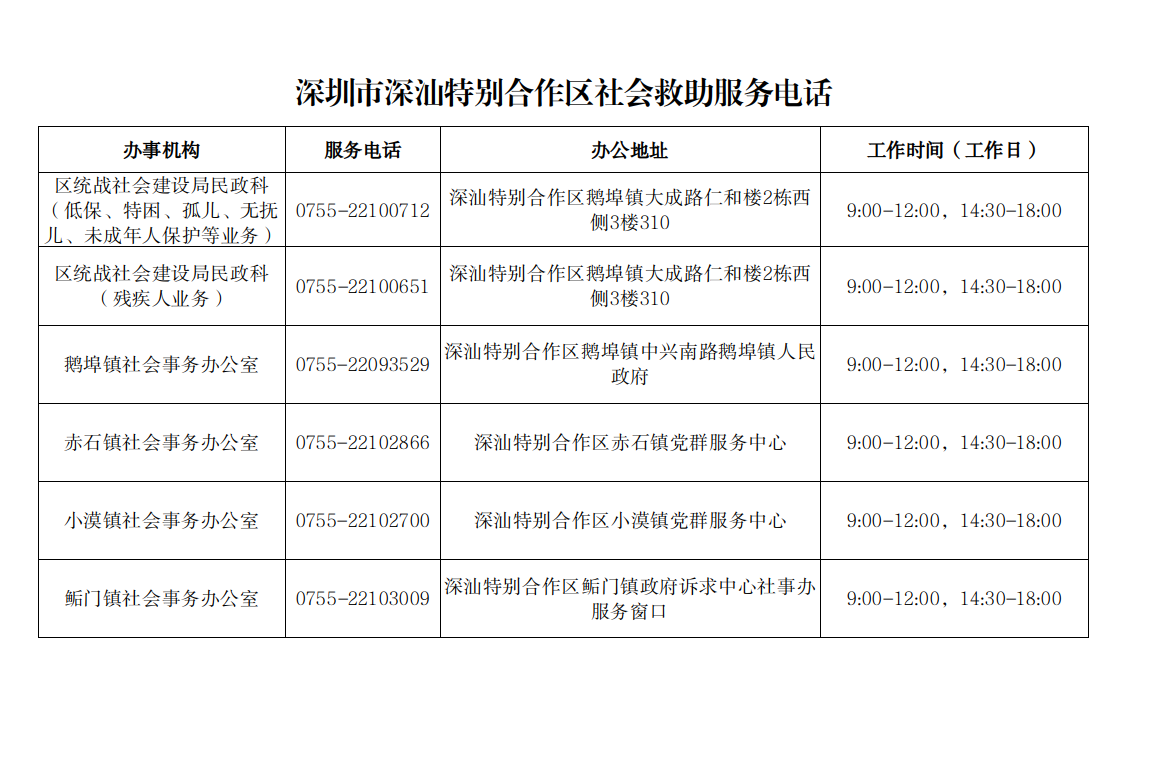 深圳市深汕特别合作区社会救助服务电话

| 办事机构 | 服务电话 | 办公地址 | 工作时间（工作日） |
|---|---|---|---|
| 区统战社会建设局民政科（低保、特困、孤儿、无抚儿、未成年人保护等业务） | 0755-22100712 | 深汕特别合作区鹅埠镇大成路仁和楼2栋西侧3楼310 | 9:00-12:00，14:30-18:00 |
| 区统战社会建设局民政科（残疾人业务） | 0755-22100651 | 深汕特别合作区鹅埠镇大成路仁和楼2栋西侧3楼310 | 9:00-12:00，14:30-18:00 |
| 鹅埠镇社会事务办公室 | 0755-22093529 | 深汕特别合作区鹅埠镇中兴南路鹅埠镇人民政府 | 9:00-12:00，14:30-18:00 |
| 赤石镇社会事务办公室 | 0755-22102866 | 深汕特别合作区赤石镇党群服务中心 | 9:00-12:00，14:30-18:00 |
| 小漠镇社会事务办公室 | 0755-22102700 | 深汕特别合作区小漠镇党群服务中心 | 9:00-12:00，14:30-18:00 |
| 鲘门镇社会事务办公室 | 0755-22103009 | 深汕特别合作区鲘门镇政府诉求中心社事办服务窗口 | 9:00-12:00，14:30-18:00 |